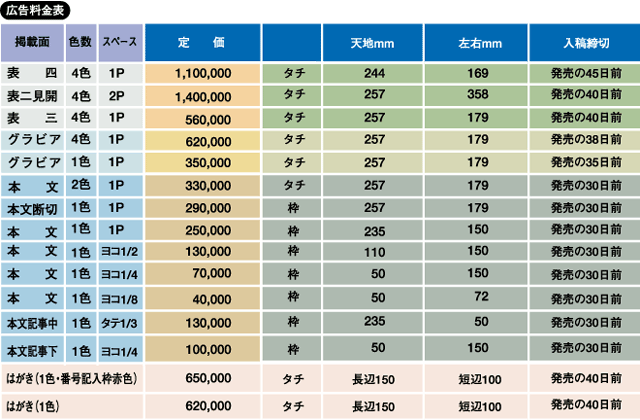 広告料金表

| 掲載面 | 色数 | スペース | 定　価 | | 天地mm | 左右mm | 入稿締切 |
|---|---|---|---|---|---|---|---|
| 表　四 | 4色 | 1P | 1,100,000 | タチ | 244 | 169 | 発売の45日前 |
| 表二見開 | 4色 | 2P | 1,400,000 | タチ | 257 | 358 | 発売の40日前 |
| 表　三 | 4色 | 1P | 560,000 | タチ | 257 | 179 | 発売の40日前 |
| グラビア | 4色 | 1P | 620,000 | タチ | 257 | 179 | 発売の38日前 |
| グラビア | 1色 | 1P | 350,000 | タチ | 257 | 179 | 発売の35日前 |
| 本　文 | 2色 | 1P | 330,000 | タチ | 257 | 179 | 発売の30日前 |
| 本文断切 | 1色 | 1P | 290,000 | 枠 | 257 | 179 | 発売の30日前 |
| 本　文 | 1色 | 1P | 250,000 | 枠 | 235 | 150 | 発売の30日前 |
| 本　文 | 1色 | ヨコ1/2 | 130,000 | 枠 | 110 | 150 | 発売の30日前 |
| 本　文 | 1色 | ヨコ1/4 | 70,000 | 枠 | 50 | 150 | 発売の30日前 |
| 本　文 | 1色 | ヨコ1/8 | 40,000 | 枠 | 50 | 72 | 発売の30日前 |
| 本文記事中 | 1色 | タテ1/3 | 130,000 | 枠 | 235 | 50 | 発売の30日前 |
| 本文記事下 | 1色 | ヨコ1/4 | 100,000 | 枠 | 50 | 150 | 発売の30日前 |
| はがき(1色・番号記入枠赤色) | | | 650,000 | タチ | 長辺150 | 短辺100 | 発売の40日前 |
| はがき(1色) | | | 620,000 | タチ | 長辺150 | 短辺100 | 発売の40日前 |